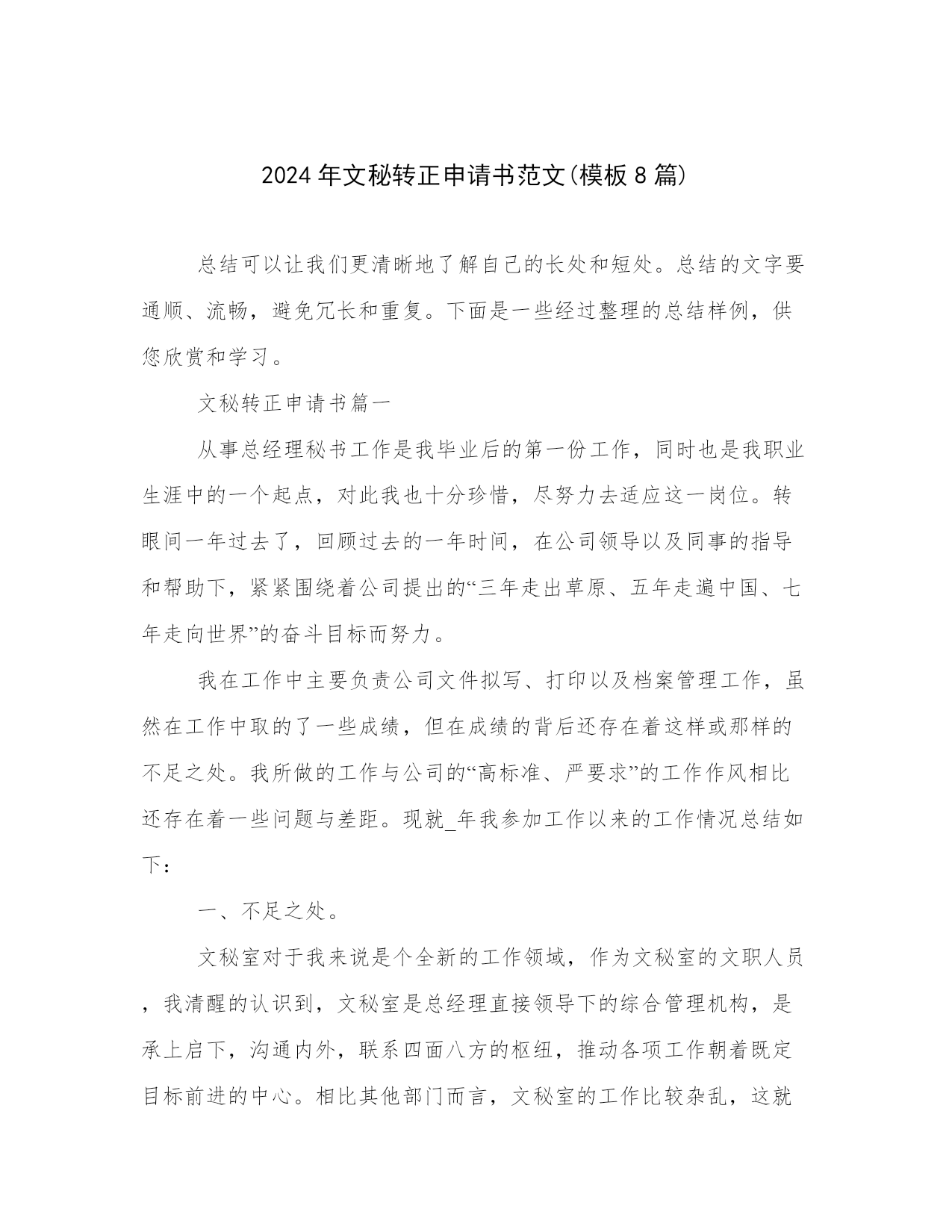 2024年文秘转正申请书范文(模板8篇)

总结可以让我们更清晰地了解自己的长处和短处。总结的文字要通顺、流畅，避免冗长和重复。下面是一些经过整理的总结样例，供您欣赏和学习。

文秘转正申请书篇一

从事总经理秘书工作是我毕业后的第一份工作，同时也是我职业生涯中的一个起点，对此我也十分珍惜，尽努力去适应这一岗位。转眼间一年过去了，回顾过去的一年时间，在公司领导以及同事的指导和帮助下，紧紧围绕着公司提出的“三年走出草原、五年走遍中国、七年走向世界”的奋斗目标而努力。

我在工作中主要负责公司文件拟写、打印以及档案管理工作，虽然在工作中取的了一些成绩，但在成绩的背后还存在着这样或那样的不足之处。我所做的工作与公司的“高标准、严要求”的工作作风相比还存在着一些问题与差距。现就_年我参加工作以来的工作情况总结如下：

一、不足之处。

文秘室对于我来说是个全新的工作领域，作为文秘室的文职人员，我清醒的认识到，文秘室是总经理直接领导下的综合管理机构，是承上启下，沟通内外，联系四面八方的枢纽，推动各项工作朝着既定目标前进的中心。相比其他部门而言，文秘室的工作比较杂乱，这就